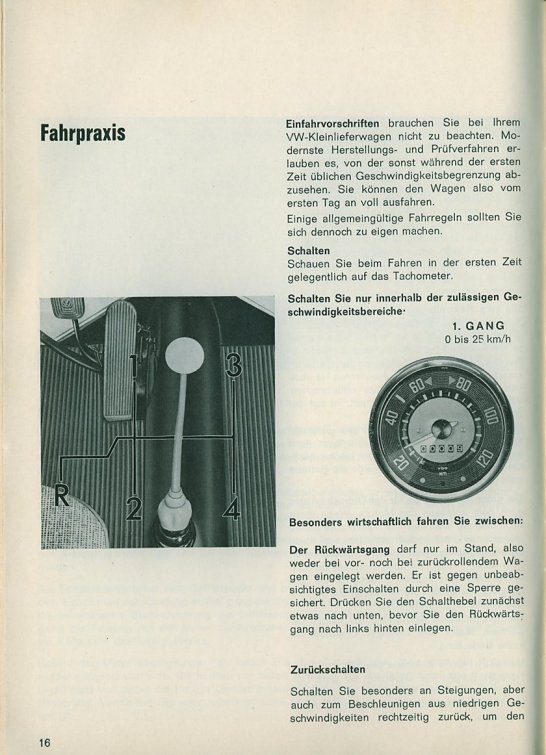 Fahrpraxis

1
3
R
2
4

Einfahrvorschriften brauchen Sie bei Ihrem VW-Kleinlieferwagen nicht zu beachten. Modernste Herstellungs- und Prüfverfahren erlauben es, von der sonst während der ersten Zeit üblichen Geschwindigkeitsbegrenzung abzusehen. Sie können den Wagen also vom ersten Tag an voll ausfahren.

Einige allgemeingültige Fahrregeln sollten Sie sich dennoch zu eigen machen.

Schalten
Schauen Sie beim Fahren in der ersten Zeit gelegentlich auf das Tachometer.

Schalten Sie nur innerhalb der zulässigen Geschwindigkeitsbereiche·

1. GANG
0 bis 25 km/h

20
40
60
80
100
120

Besonders wirtschaftlich fahren Sie zwischen:

Der Rückwärtsgang darf nur im Stand, also weder bei vor- noch bei zurückrollendem Wagen eingelegt werden. Er ist gegen unbeabsichtigtes Einschalten durch eine Sperre gesichert. Drücken Sie den Schalthebel zunächst etwas nach unten, bevor Sie den Rückwärtsgang nach links hinten einlegen.

Zurückschalten

Schalten Sie besonders an Steigungen, aber auch zum Beschleunigen aus niedrigen Geschwindigkeiten rechtzeitig zurück, um den

16